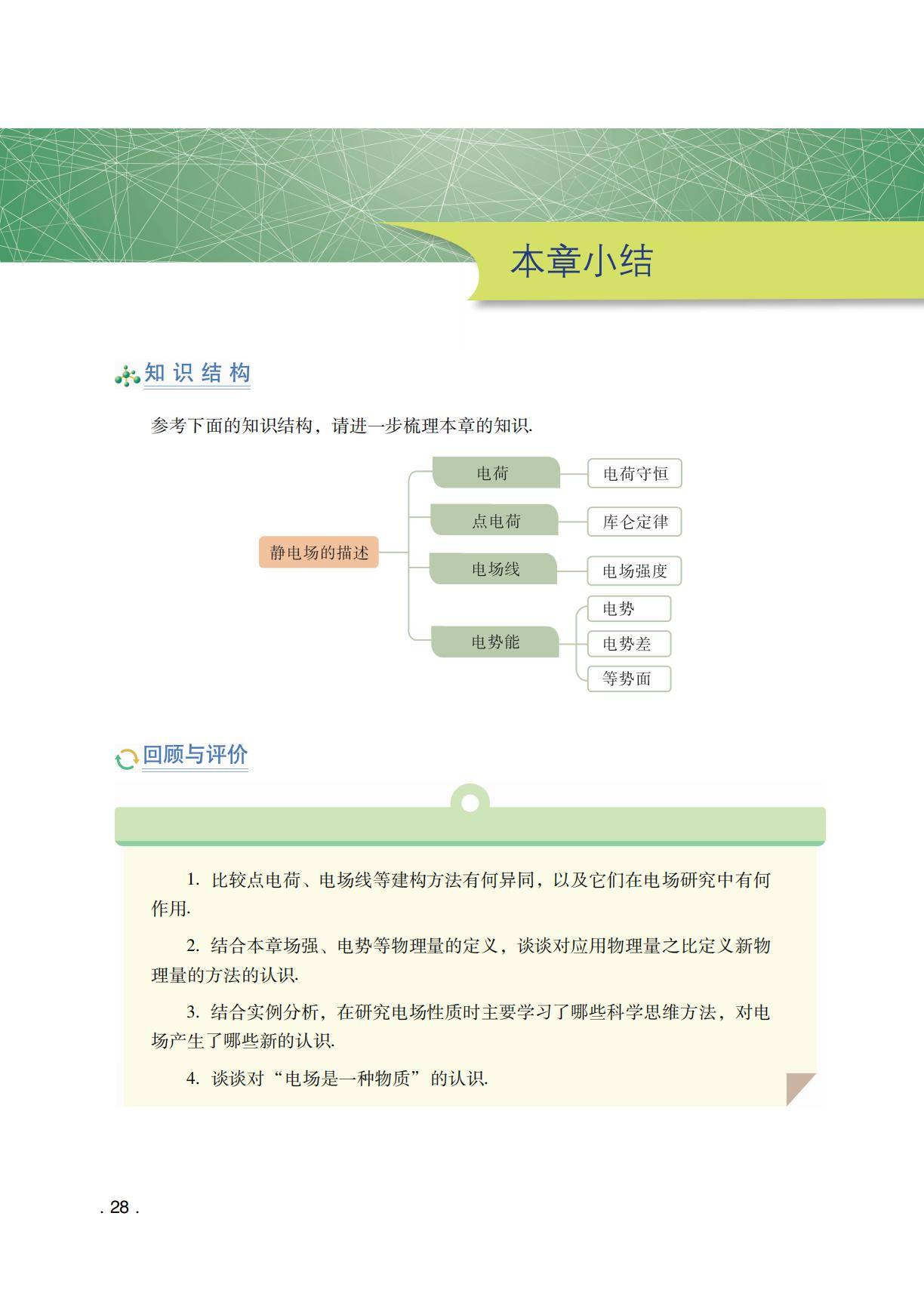 本章小结

知识结构

参考下面的知识结构，请进一步梳理本章的知识.

静电场的描述

电荷
电荷守恒

点电荷
库仑定律

电场线
电场强度

电势能
电势
电势差
等势面

回顾与评价

1. 比较点电荷、电场线等建构方法有何异同，以及它们在电场研究中有何作用.

2. 结合本章场强、电势等物理量的定义，谈谈对应用物理量之比定义新物理量的方法的认识.

3. 结合实例分析，在研究电场性质时主要学习了哪些科学思维方法，对电场产生了哪些新的认识.

4. 谈谈对“电场是一种物质”的认识.

. 28 .